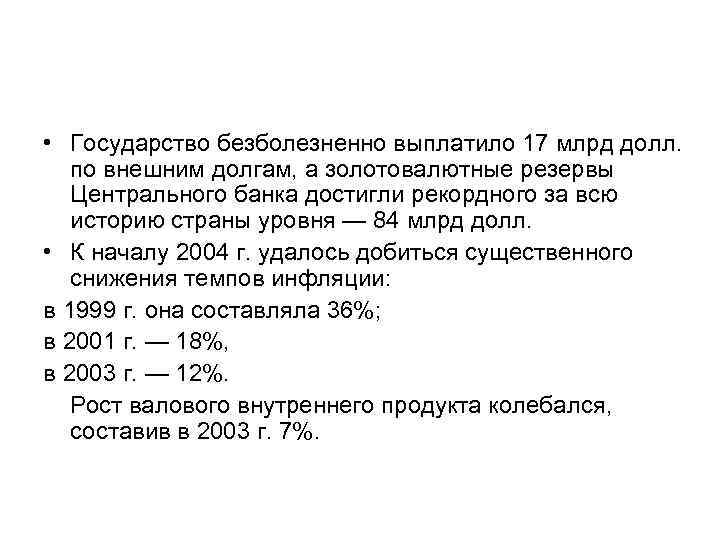 • Государство безболезненно выплатило 17 млрд долл. по внешним долгам, а золотовалютные резервы Центрального банка достигли рекордного за всю историю страны уровня — 84 млрд долл.

• К началу 2004 г. удалось добиться существенного снижения темпов инфляции:

в 1999 г. она составляла 36%;

в 2001 г. — 18%,

в 2003 г. — 12%.

Рост валового внутреннего продукта колебался, составив в 2003 г. 7%.